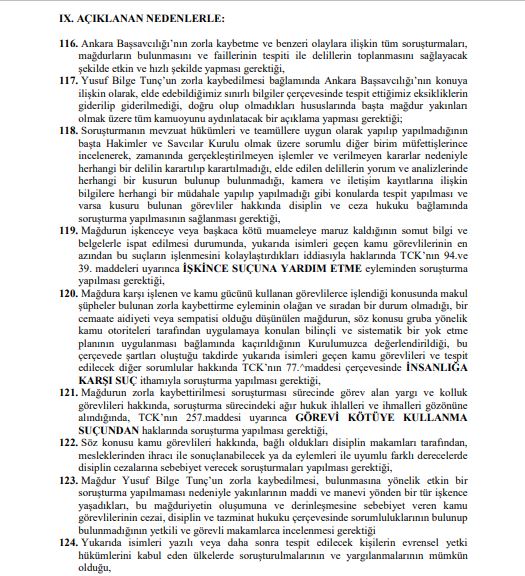 IX. AÇIKLANAN NEDENLERLE:

116. Ankara Başsavcılığı'nın zorla kaybetme ve benzeri olaylara ilişkin tüm soruşturmaları, mağdurların bulunmasını ve faillerinin tespiti ile delillerin toplanmasını sağlayacak şekilde etkin ve hızlı şekilde yapması gerektiği,

117. Yusuf Bilge Tunç'un zorla kaybedilmesi bağlamında Ankara Başsavcılığı'nın konuya ilişkin olarak, elde edebildiğimiz sınırlı bilgiler çerçevesinde tespit ettiğimiz eksikliklerin giderilip giderilmediği, doğru olup olmadıkları hususlarında başta mağdur yakınları olmak üzere tüm kamuoyunu aydınlatacak bir açıklama yapması gerektiği;

118. Soruşturmanın mevzuat hükümleri ve teamüllere uygun olarak yapılıp yapılmadığının başta Hakimler ve Savcılar Kurulu olmak üzere sorumlu diğer birim müfettişlerince incelenerek, zamanında gerçekleştirilmeyen işlemler ve verilmeyen kararlar nedeniyle herhangi bir delilin karartılıp karartılmadığı, elde edilen delillerin yorum ve analizlerinde herhangi bir kusurun bulunup bulunmadığı, kamera ve iletişim kayıtlarına ilişkin bilgilere herhangi bir müdahale yapılıp yapılmadığı gibi konularda tespit yapılması ve varsa kusuru bulunan görevliler hakkında disiplin ve ceza hukuku bağlamında soruşturma yapılmasının sağlanması gerektiği,

119. Mağdurun işkenceye veya başkaca kötü muameleye maruz kaldığının somut bilgi ve belgelerle ispat edilmesi durumunda, yukarıda isimleri geçen kamu görevlilerinin en azından bu suçların işlenmesini kolaylaştırdıkları iddiasıyla haklarında TCK'nın 94.ve 39. maddeleri uyarınca İŞKİNCE SUÇUNA YARDIM ETME eyleminden soruşturma yapılması gerektiği,

120. Mağdura karşı işlenen ve kamu gücünü kullanan görevlilerce işlendiği konusunda makul şüpheler bulunan zorla kaybettirme eyleminin olağan ve sıradan bir durum olmadığı, bir cemaate aidiyeti veya sempatisi olduğu düşünülen mağdurun, söz konusu gruba yönelik kamu otoriteleri tarafından uygulamaya konulan bilinçli ve sistematik bir yok etme planının uygulanması bağlamında kaçırıldığının Kurulumuzca değerlendirildiği, bu çerçevede şartları oluştuğu takdirde yukarıda isimleri geçen kamu görevlileri ve tespit edilecek diğer sorumlular hakkında TCK'nın 77.^maddesi çerçevesinde İNSANLIĞA KARŞI SUÇ ithamıyla soruşturma yapılması gerektiği,

121. Mağdurun zorla kaybettirilmesi soruşturması sürecinde görev alan yargı ve kolluk görevlileri hakkında, soruşturma sürecindeki ağır hukuk ihlalleri ve ihmalleri gözönüne alındığında, TCK'nın 257.maddesi uyarınca GÖREVİ KÖTÜYE KULLANMA SUÇUNDAN haklarında soruşturma yapılması gerektiği,

122. Söz konusu kamu görevlileri hakkında, bağlı oldukları disiplin makamları tarafından, mesleklerinden ihracı ile sonuçlanabilecek ya da eylemleri ile uyumlu farklı derecelerde disiplin cezalarına sebebiyet verecek soruşturmaları yapılması gerektiği,

123. Mağdur Yusuf Bilge Tunç'un zorla kaybedilmesi, bulunmasına yönelik etkin bir soruşturma yapılmaması nedeniyle yakınlarının maddi ve manevi yönden bir tür işkence yaşadıkları, bu mağduriyetin oluşumuna ve derinleşmesine sebebiyet veren kamu görevlilerinin cezai, disiplin ve tazminat hukuku çerçevesinde sorumluluklarının bulunup bulunmadığının yetkili ve görevli makamlarca incelenmesi gerektiği

124. Yukarıda isimleri yazılı veya daha sonra tespit edilecek kişilerin evrensel yetki hükümlerini kabul eden ülkelerde soruşturulmalarının ve yargılanmalarının mümkün olduğu,